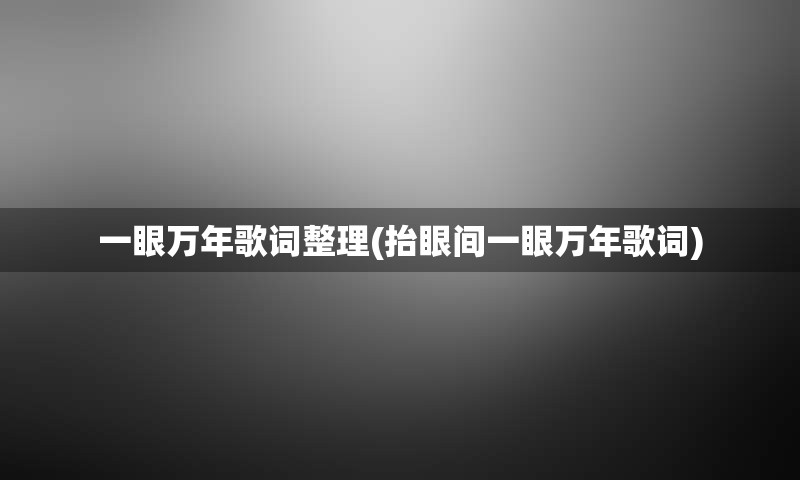 一眼万年歌词整理(抬眼间一眼万年歌词)